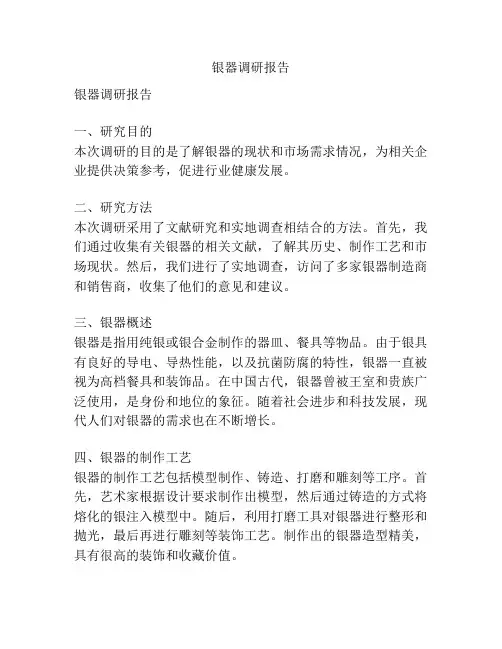 银器调研报告

银器调研报告

一、研究目的
本次调研的目的是了解银器的现状和市场需求情况，为相关企业提供决策参考，促进行业健康发展。

二、研究方法
本次调研采用了文献研究和实地调查相结合的方法。首先，我们通过收集有关银器的相关文献，了解其历史、制作工艺和市场现状。然后，我们进行了实地调查，访问了多家银器制造商和销售商，收集了他们的意见和建议。

三、银器概述
银器是指用纯银或银合金制作的器皿、餐具等物品。由于银具有良好的导电、导热性能，以及抗菌防腐的特性，银器一直被视为高档餐具和装饰品。在中国古代，银器曾被王室和贵族广泛使用，是身份和地位的象征。随着社会进步和科技发展，现代人们对银器的需求也在不断增长。

四、银器的制作工艺
银器的制作工艺包括模型制作、铸造、打磨和雕刻等工序。首先，艺术家根据设计要求制作出模型，然后通过铸造的方式将熔化的银注入模型中。随后，利用打磨工具对银器进行整形和抛光，最后再进行雕刻等装饰工艺。制作出的银器造型精美，具有很高的装饰和收藏价值。